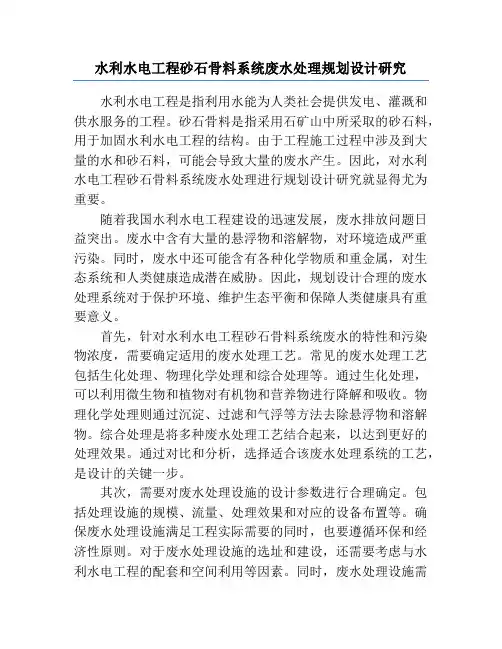 水利水电工程砂石骨料系统废水处理规划设计研究

水利水电工程是指利用水能为人类社会提供发电、灌溉和供水服务的工程。砂石骨料是指采用石矿山中所采取的砂石料，用于加固水利水电工程的结构。由于工程施工过程中涉及到大量的水和砂石料，可能会导致大量的废水产生。因此，对水利水电工程砂石骨料系统废水处理进行规划设计研究就显得尤为重要。

随着我国水利水电工程建设的迅速发展，废水排放问题日益突出。废水中含有大量的悬浮物和溶解物，对环境造成严重污染。同时，废水中还可能含有各种化学物质和重金属，对生态系统和人类健康造成潜在威胁。因此，规划设计合理的废水处理系统对于保护环境、维护生态平衡和保障人类健康具有重要意义。

首先，针对水利水电工程砂石骨料系统废水的特性和污染物浓度，需要确定适用的废水处理工艺。常见的废水处理工艺包括生化处理、物理化学处理和综合处理等。通过生化处理，可以利用微生物和植物对有机物和营养物进行降解和吸收。物理化学处理则通过沉淀、过滤和气浮等方法去除悬浮物和溶解物。综合处理是将多种废水处理工艺结合起来，以达到更好的处理效果。通过对比和分析，选择适合该废水处理系统的工艺，是设计的关键一步。

其次，需要对废水处理设施的设计参数进行合理确定。包括处理设施的规模、流量、处理效果和对应的设备布置等。确保废水处理设施满足工程实际需要的同时，也要遵循环保和经济性原则。对于废水处理设施的选址和建设，还需要考虑与水利水电工程的配套和空间利用等因素。同时，废水处理设施需